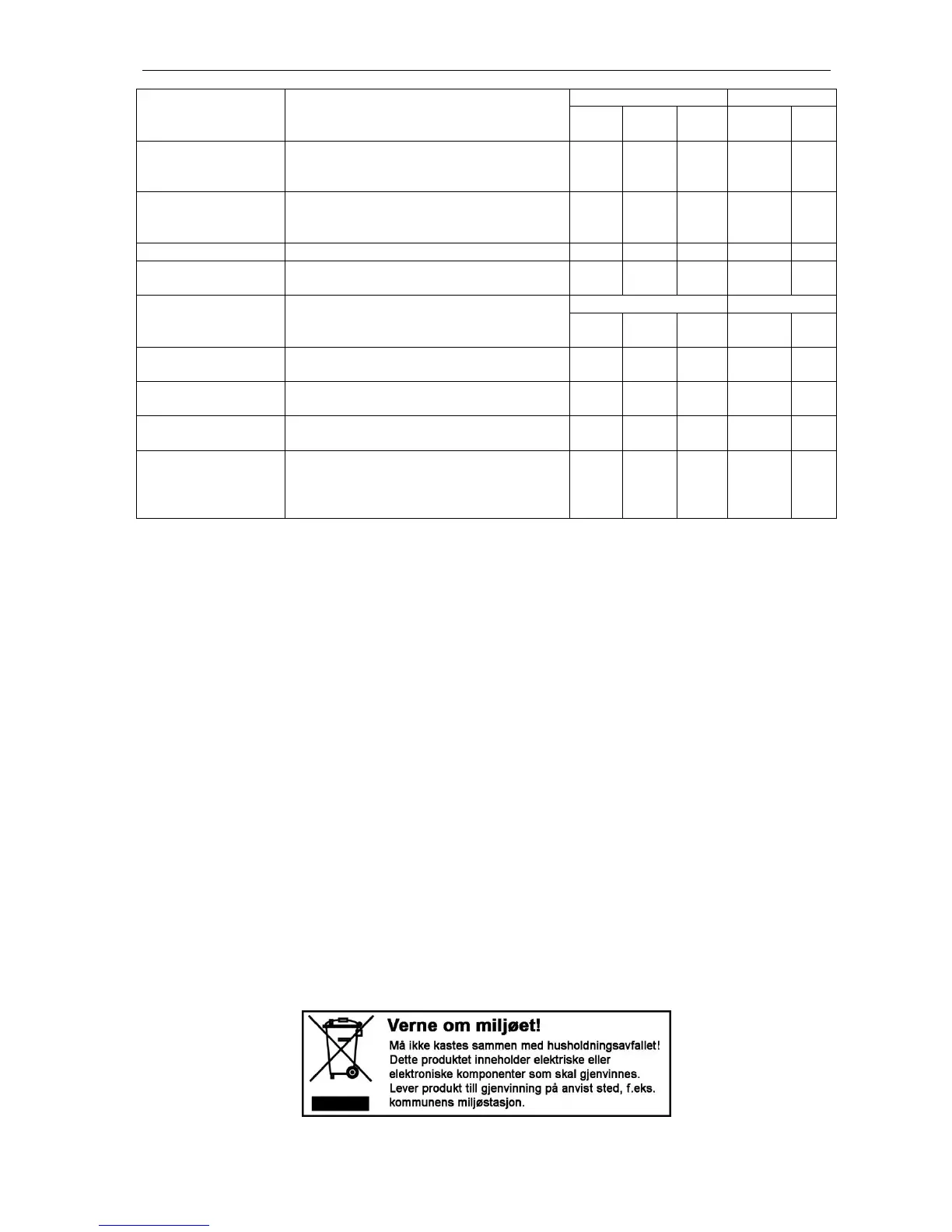 Verne om miljøet!
Må ikke kastes sammen med husholdningsavfallet! Dette produktet inneholder elektriske eller elektroniske komponenter som skal gjenvinnes. Lever produkt till gjenvinning på anvist sted, f.eks. kommunens miljøstasjon.